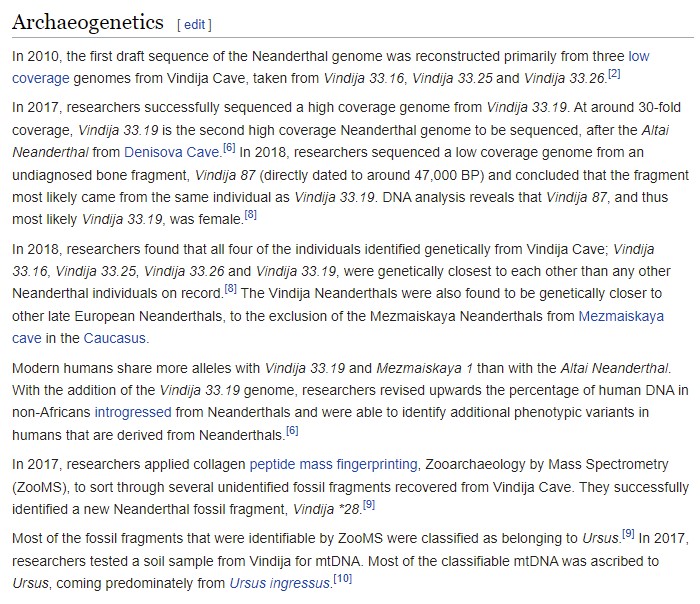 Archaeogenetics [ edit ]

In 2010, the first draft sequence of the Neanderthal genome was reconstructed primarily from three low coverage genomes from Vindija Cave, taken from Vindija 33.16, Vindija 33.25 and Vindija 33.26.[2]

In 2017, researchers successfully sequenced a high coverage genome from Vindija 33.19. At around 30-fold coverage, Vindija 33.19 is the second high coverage Neanderthal genome to be sequenced, after the Altai Neanderthal from Denisova Cave.[6] In 2018, researchers sequenced a low coverage genome from an undiagnosed bone fragment, Vindija 87 (directly dated to around 47,000 BP) and concluded that the fragment most likely came from the same individual as Vindija 33.19. DNA analysis reveals that Vindija 87, and thus most likely Vindija 33.19, was female.[8]

In 2018, researchers found that all four of the individuals identified genetically from Vindija Cave; Vindija 33.16, Vindija 33.25, Vindija 33.26 and Vindija 33.19, were genetically closest to each other than any other Neanderthal individuals on record.[8] The Vindija Neanderthals were also found to be genetically closer to other late European Neanderthals, to the exclusion of the Mezmaiskaya Neanderthals from Mezmaiskaya cave in the Caucasus.

Modern humans share more alleles with Vindija 33.19 and Mezmaiskaya 1 than with the Altai Neanderthal. With the addition of the Vindija 33.19 genome, researchers revised upwards the percentage of human DNA in non-Africans introgressed from Neanderthals and were able to identify additional phenotypic variants in humans that are derived from Neanderthals.[6]

In 2017, researchers applied collagen peptide mass fingerprinting, Zooarchaeology by Mass Spectrometry (ZooMS), to sort through several unidentified fossil fragments recovered from Vindija Cave. They successfully identified a new Neanderthal fossil fragment, Vindija *28.[9]

Most of the fossil fragments that were identifiable by ZooMS were classified as belonging to Ursus.[9] In 2017, researchers tested a soil sample from Vindija for mtDNA. Most of the classifiable mtDNA was ascribed to Ursus, coming predominately from Ursus ingressus.[10]